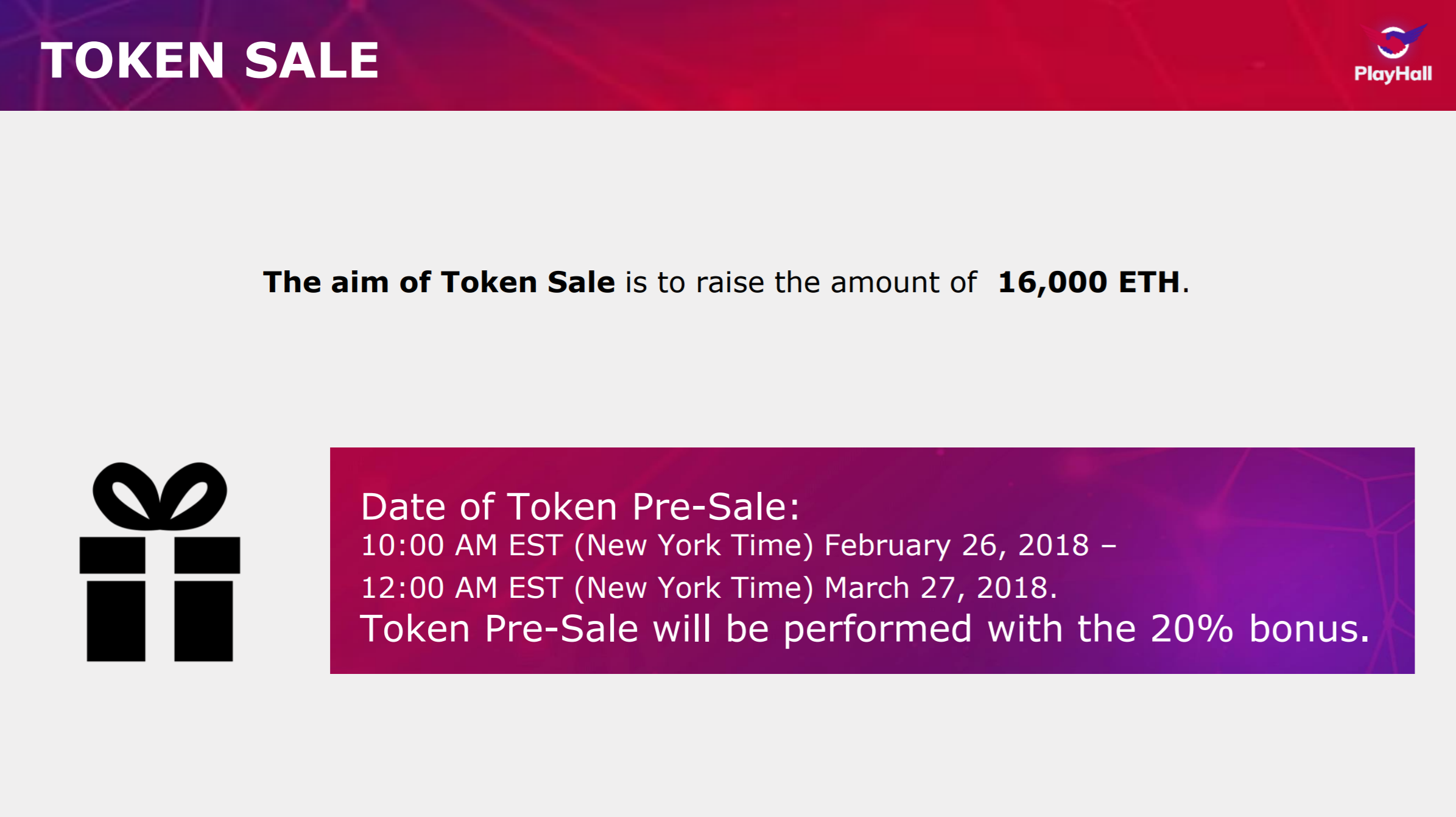 TOKEN SALE

PlayHall

The aim of Token Sale is to raise the amount of 16,000 ETH.

Date of Token Pre-Sale:
10:00 AM EST (New York Time) February 26, 2018 –
12:00 AM EST (New York Time) March 27, 2018.
Token Pre-Sale will be performed with the 20% bonus.